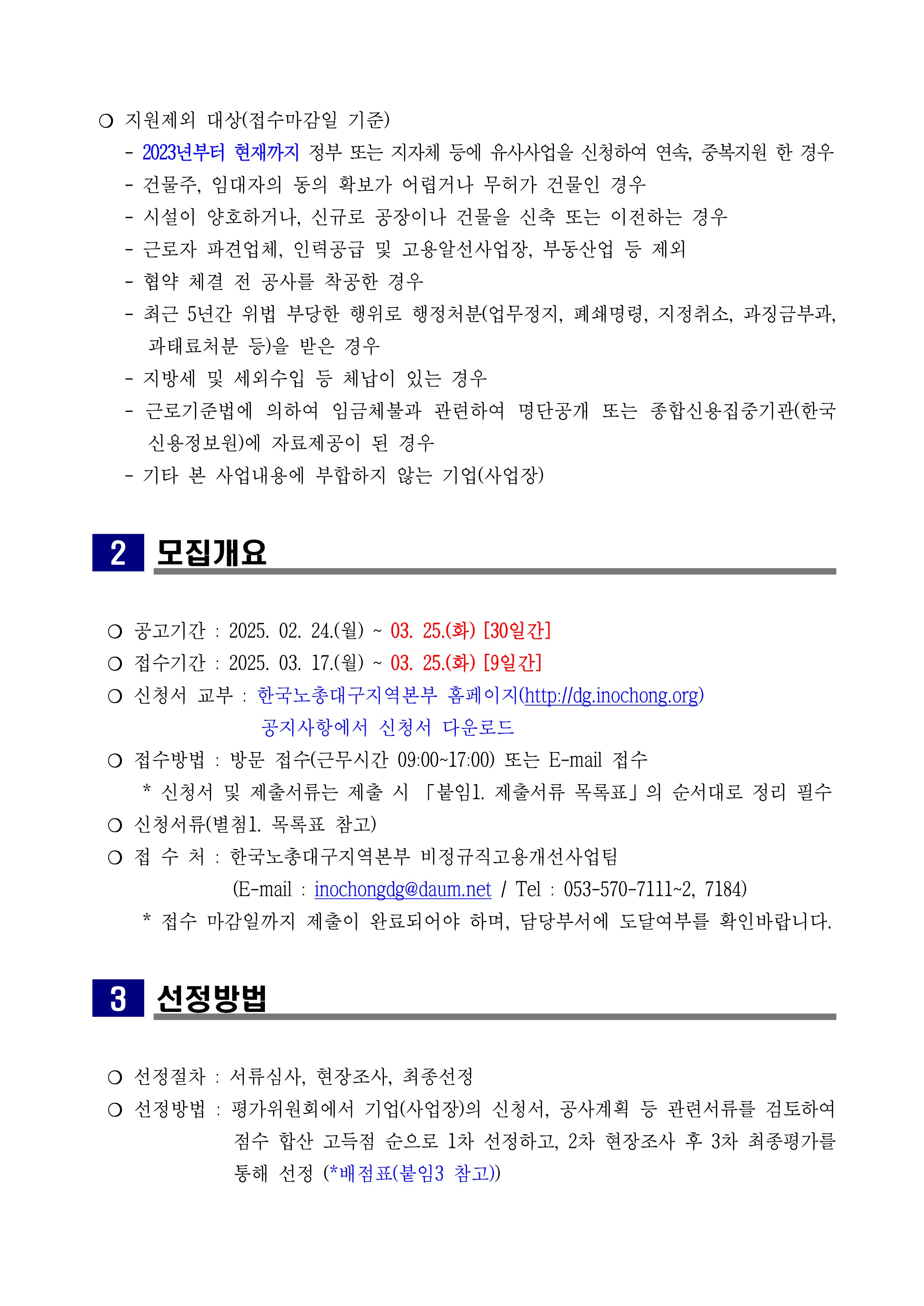 ○ 지원제외 대상(접수마감일 기준)
- 2023년부터 현재까지 정부 또는 지자체 등에 유사사업을 신청하여 연속, 중복지원 한 경우
- 건물주, 임대자의 동의 확보가 어렵거나 무허가 건물인 경우
- 시설이 양호하거나, 신규로 공장이나 건물을 신축 또는 이전하는 경우
- 근로자 파견업체, 인력공급 및 고용알선사업장, 부동산업 등 제외
- 협약 체결 전 공사를 착공한 경우
- 최근 5년간 위법 부당한 행위로 행정처분(업무정지, 폐쇄명령, 지정취소, 과징금부과, 과태료처분 등)을 받은 경우
- 지방세 및 세외수입 등 체납이 있는 경우
- 근로기준법에 의하여 임금체불과 관련하여 명단공개 또는 종합신용집중기관(한국신용정보원)에 자료제공이 된 경우
- 기타 본 사업내용에 부합하지 않는 기업(사업장)

2 모집개요

○ 공고기간 : 2025. 02. 24.(월) ~ 03. 25.(화) [30일간]
○ 접수기간 : 2025. 03. 17.(월) ~ 03. 25.(화) [9일간]
○ 신청서 교부 : 한국노총대구지역본부 홈페이지(http://dg.inochong.org) 공지사항에서 신청서 다운로드
○ 접수방법 : 방문 접수(근무시간 09:00~17:00) 또는 E-mail 접수
* 신청서 및 제출서류는 제출 시 「붙임1. 제출서류 목록표」의 순서대로 정리 필수
○ 신청서류(별첨1. 목록표 참고)
○ 접 수 처 : 한국노총대구지역본부 비정규직고용개선사업팀
(E-mail : inochongdg@daum.net / Tel : 053-570-7111~2, 7184)
* 접수 마감일까지 제출이 완료되어야 하며, 담당부서에 도달여부를 확인바랍니다.

3 선정방법

○ 선정절차 : 서류심사, 현장조사, 최종선정
○ 선정방법 : 평가위원회에서 기업(사업장)의 신청서, 공사계획 등 관련서류를 검토하여 점수 합산 고득점 순으로 1차 선정하고, 2차 현장조사 후 3차 최종평가를 통해 선정 (*배점표(붙임3 참고))